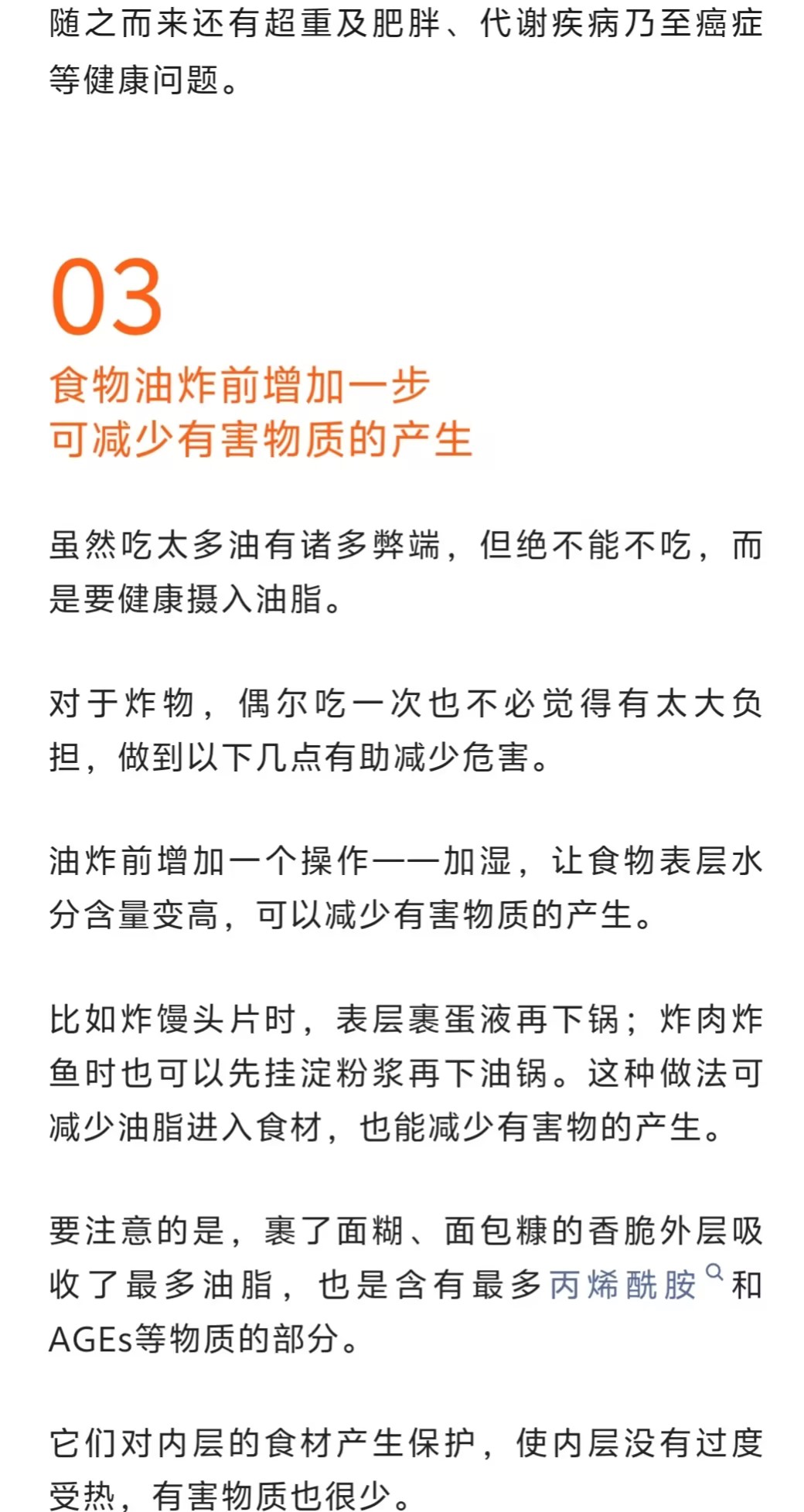 随之而来还有超重及肥胖、代谢疾病乃至癌症等健康问题。

03
食物油炸前增加一步
可减少有害物质的产生

虽然吃太多油有诸多弊端，但绝不能不吃，而是要健康摄入油脂。

对于炸物，偶尔吃一次也不必觉得有太大负担，做到以下几点有助减少危害。

油炸前增加一个操作——加湿，让食物表层水分含量变高，可以减少有害物质的产生。

比如炸馒头片时，表层裹蛋液再下锅；炸肉炸鱼时也可以先挂淀粉浆再下油锅。这种做法可减少油脂进入食材，也能减少有害物的产生。

要注意的是，裹了面糊、面包糠的香脆外层吸收了最多油脂，也是含有最多丙烯酰胺和AGEs等物质的部分。

它们对内层的食材产生保护，使内层没有过度受热，有害物质也很少。